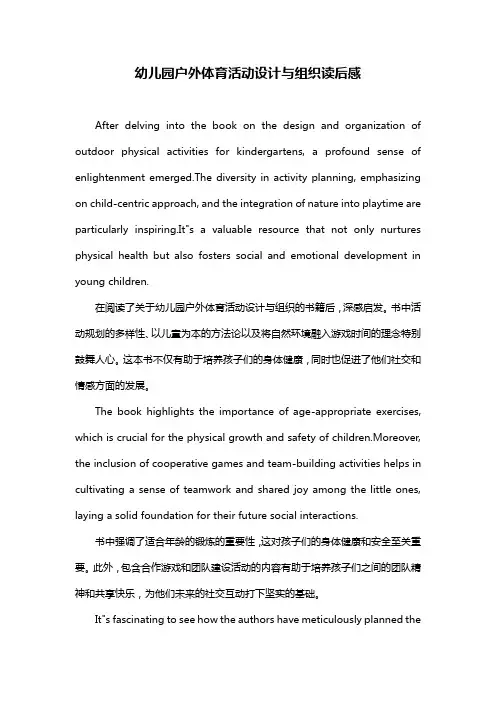 幼儿园户外体育活动设计与组织读后感

After delving into the book on the design and organization of outdoor physical activities for kindergartens, a profound sense of enlightenment emerged.The diversity in activity planning, emphasizing on child-centric approach, and the integration of nature into playtime are particularly inspiring.It"s a valuable resource that not only nurtures physical health but also fosters social and emotional development in young children.

在阅读了关于幼儿园户外体育活动设计与组织的书籍后，深感启发。书中活动规划的多样性、以儿童为本的方法论以及将自然环境融入游戏时间的理念特别鼓舞人心。这本书不仅有助于培养孩子们的身体健康，同时也促进了他们社交和情感方面的发展。

The book highlights the importance of age-appropriate exercises, which is crucial for the physical growth and safety of children.Moreover, the inclusion of cooperative games and team-building activities helps in cultivating a sense of teamwork and shared joy among the little ones, laying a solid foundation for their future social interactions.

书中强调了适合年龄的锻炼的重要性，这对孩子们的身体健康和安全至关重要。此外，包含合作游戏和团队建设活动的内容有助于培养孩子们之间的团队精神和共享快乐，为他们未来的社交互动打下坚实的基础。

It"s fascinating to see how the authors have meticulously planned the